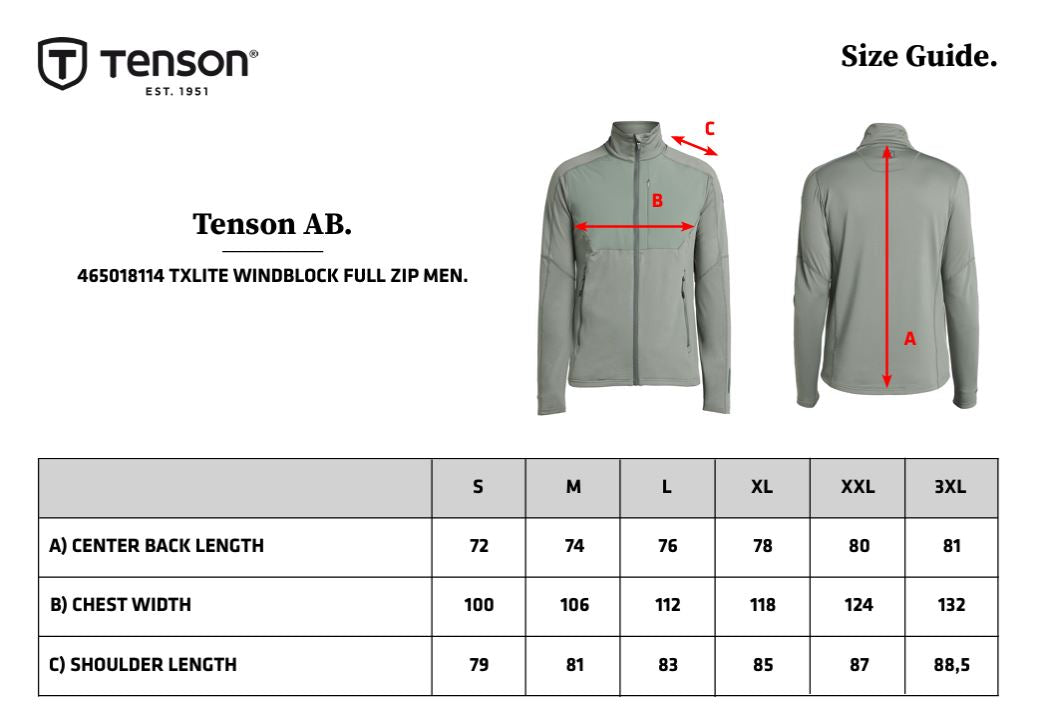 Tenson®
EST. 1951

Size Guide.

Tenson AB.

465018114 TXLITE WINDBLOCK FULL ZIP MEN.

C
B
A

| | S | M | L | XL | XXL | 3XL |
|---|---|---|---|---|---|---|
| A) CENTER BACK LENGTH | 72 | 74 | 76 | 78 | 80 | 81 |
| B) CHEST WIDTH | 100 | 106 | 112 | 118 | 124 | 132 |
| C) SHOULDER LENGTH | 79 | 81 | 83 | 85 | 87 | 88,5 |